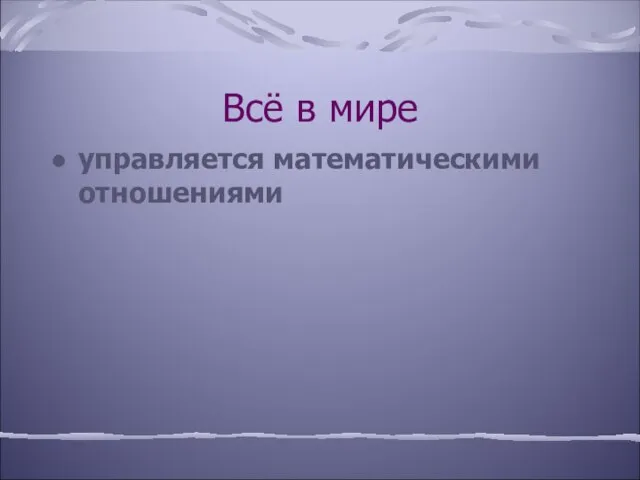 Всё в мире

• управляется математическими отношениями